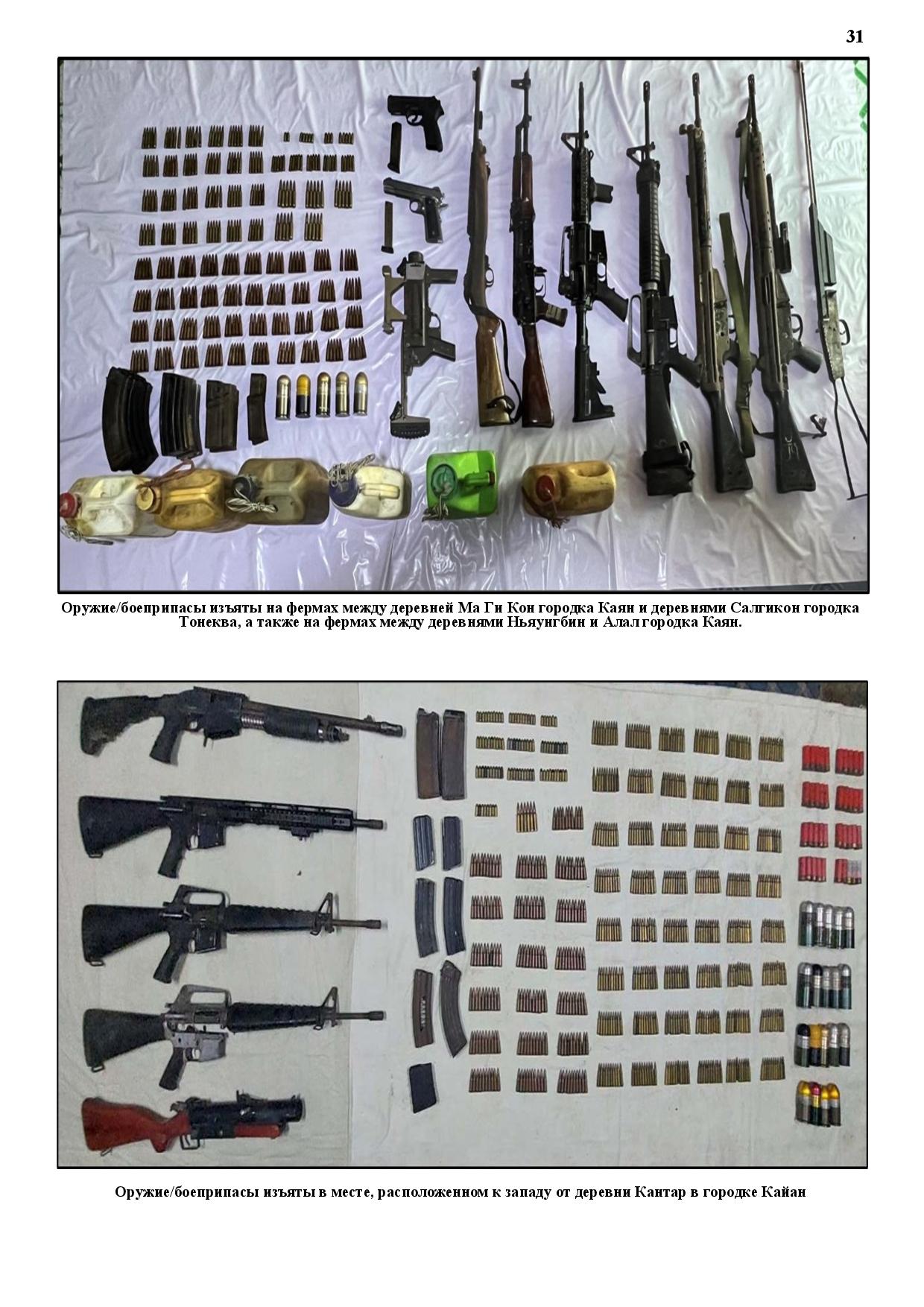 31

Оружие/боеприпасы изъяты на фермах между деревней Ма Ги Кон городка Каян и деревнями Салгикон городка Тонеква, а также на фермах между деревнями Ньяунгбин и Алал городка Каян.

Оружие/боеприпасы изъяты в месте, расположенном к западу от деревни Кантар в городке Кайан